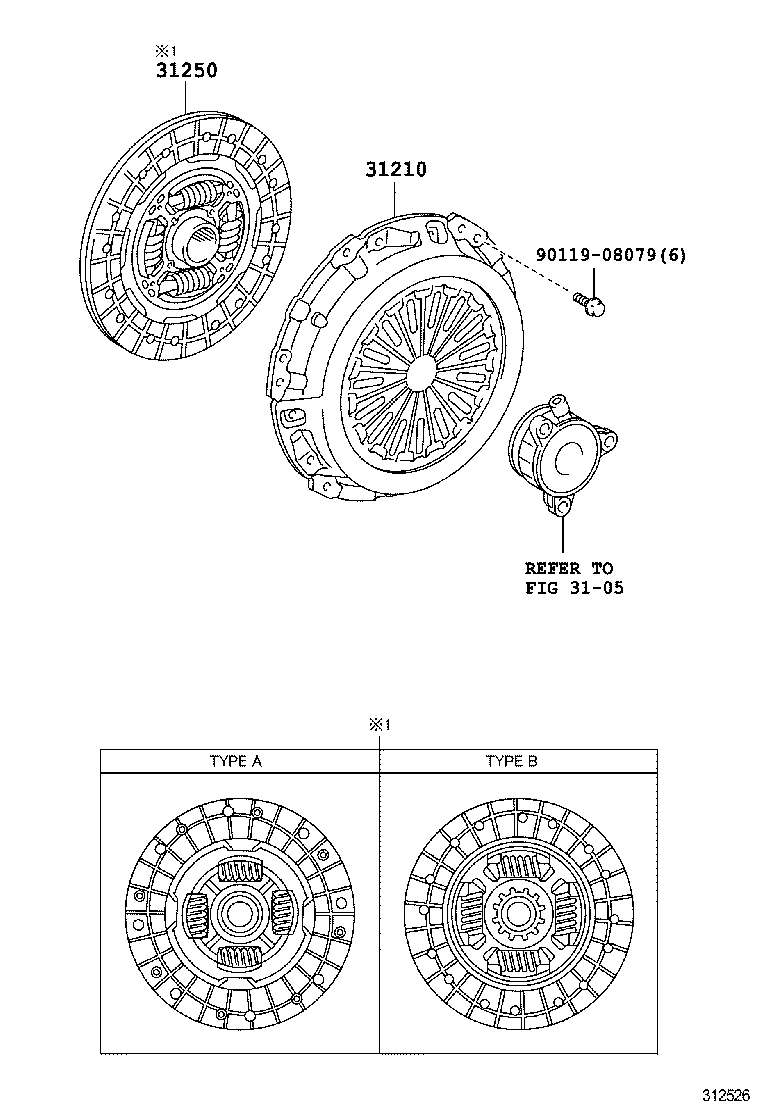 ※1
31250

31210

90119-08079(6)

REFER TO
FIG 31-05

※1

| TYPE A | TYPE B |
|---|---|
| | |

312526